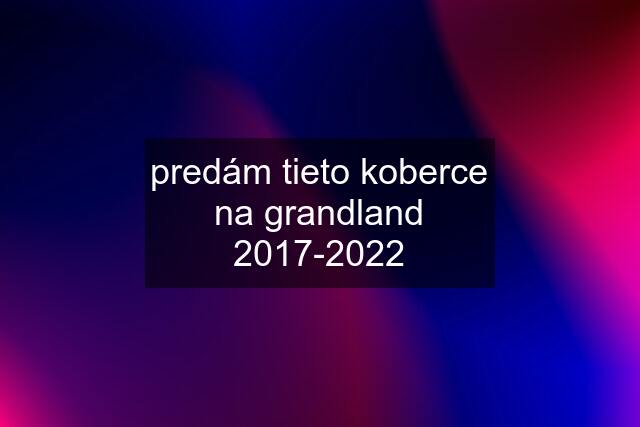 predám tieto koberce na grandland 2017-2022